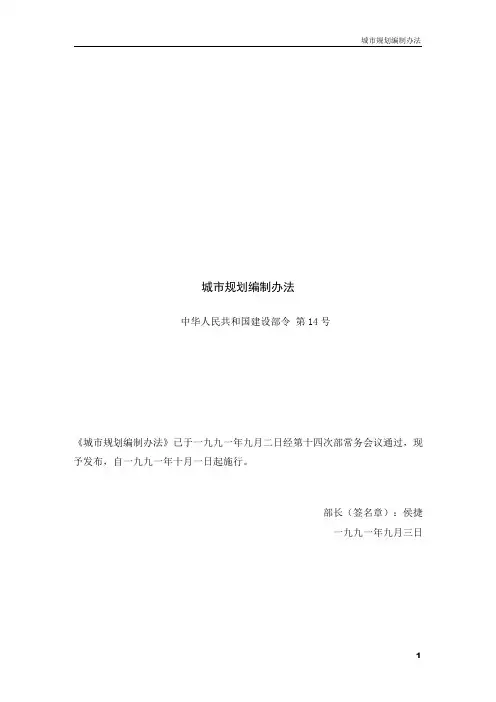 城市规划编制办法

城市规划编制办法

中华人民共和国建设部令 第14号

《城市规划编制办法》已于一九九一年九月二日经第十四次部常务会议通过，现予发布，自一九九一年十月一日起施行。

部长（签名章）：侯捷
一九九一年九月三日

1